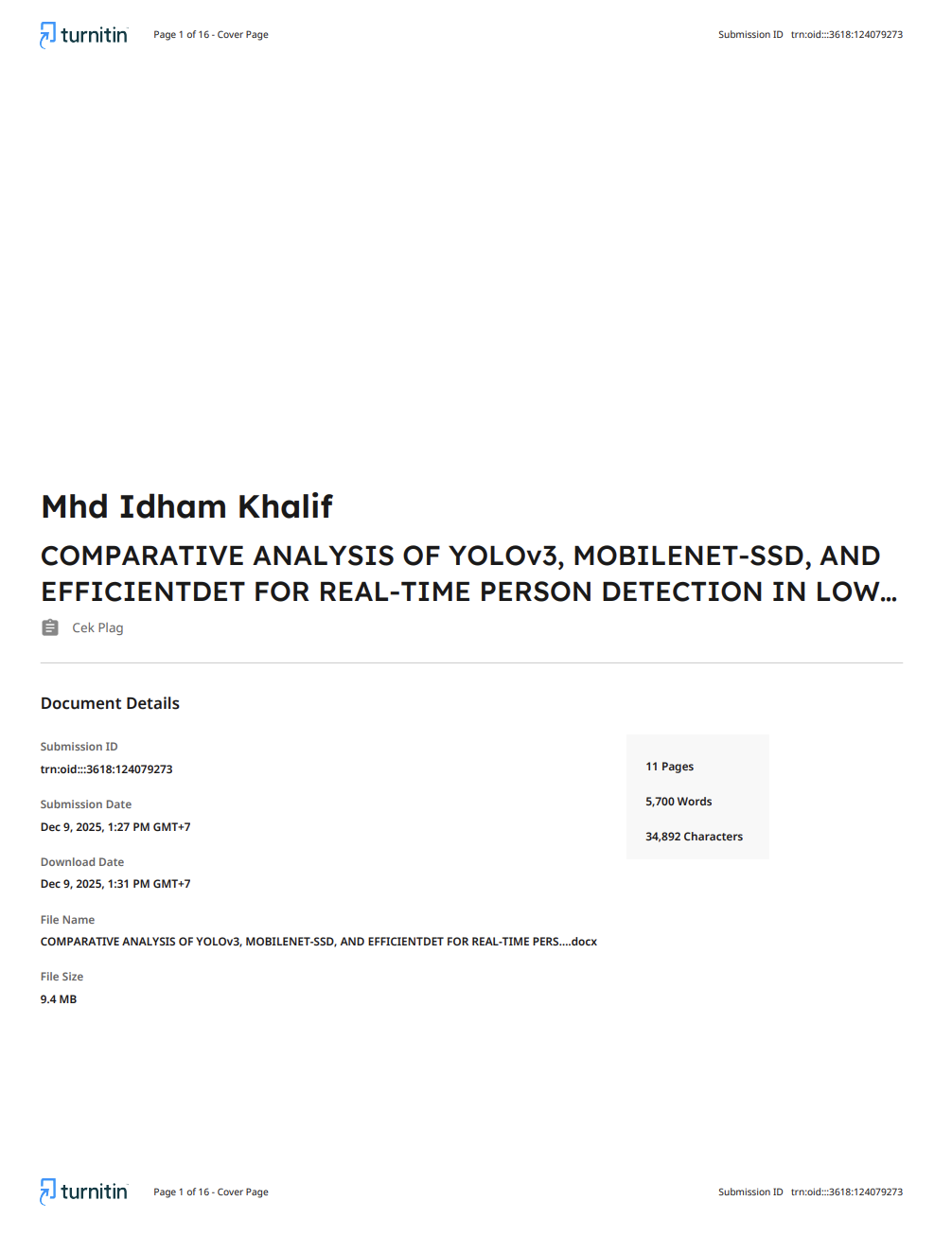 turnitin Page 1 of 16 - Cover Page Submission ID trn:oid:::3618:124079273

Mhd Idham Khalif

COMPARATIVE ANALYSIS OF YOLOv3, MOBILENET-SSD, AND EFFICIENTDET FOR REAL-TIME PERSON DETECTION IN LOW...

Cek Plag

Document Details

Submission ID
trn:oid:::3618:124079273

Submission Date
Dec 9, 2025, 1:27 PM GMT+7

Download Date
Dec 9, 2025, 1:31 PM GMT+7

File Name
COMPARATIVE ANALYSIS OF YOLOv3, MOBILENET-SSD, AND EFFICIENTDET FOR REAL-TIME PERS....docx

File Size
9.4 MB

11 Pages

5,700 Words

34,892 Characters

turnitin Page 1 of 16 - Cover Page Submission ID trn:oid:::3618:124079273